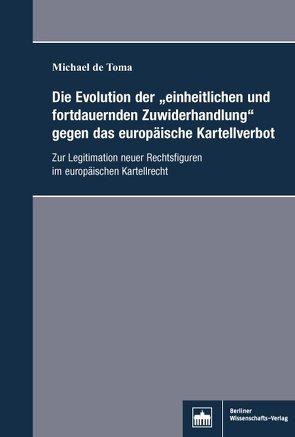 Michael de Toma

Die Evolution der „einheitlichen und fortdauernden Zuwiderhandlung“ gegen das europäische Kartellverbot

Zur Legitimation neuer Rechtsfiguren im europäischen Kartellrecht

Berliner Wissenschafts-Verlag